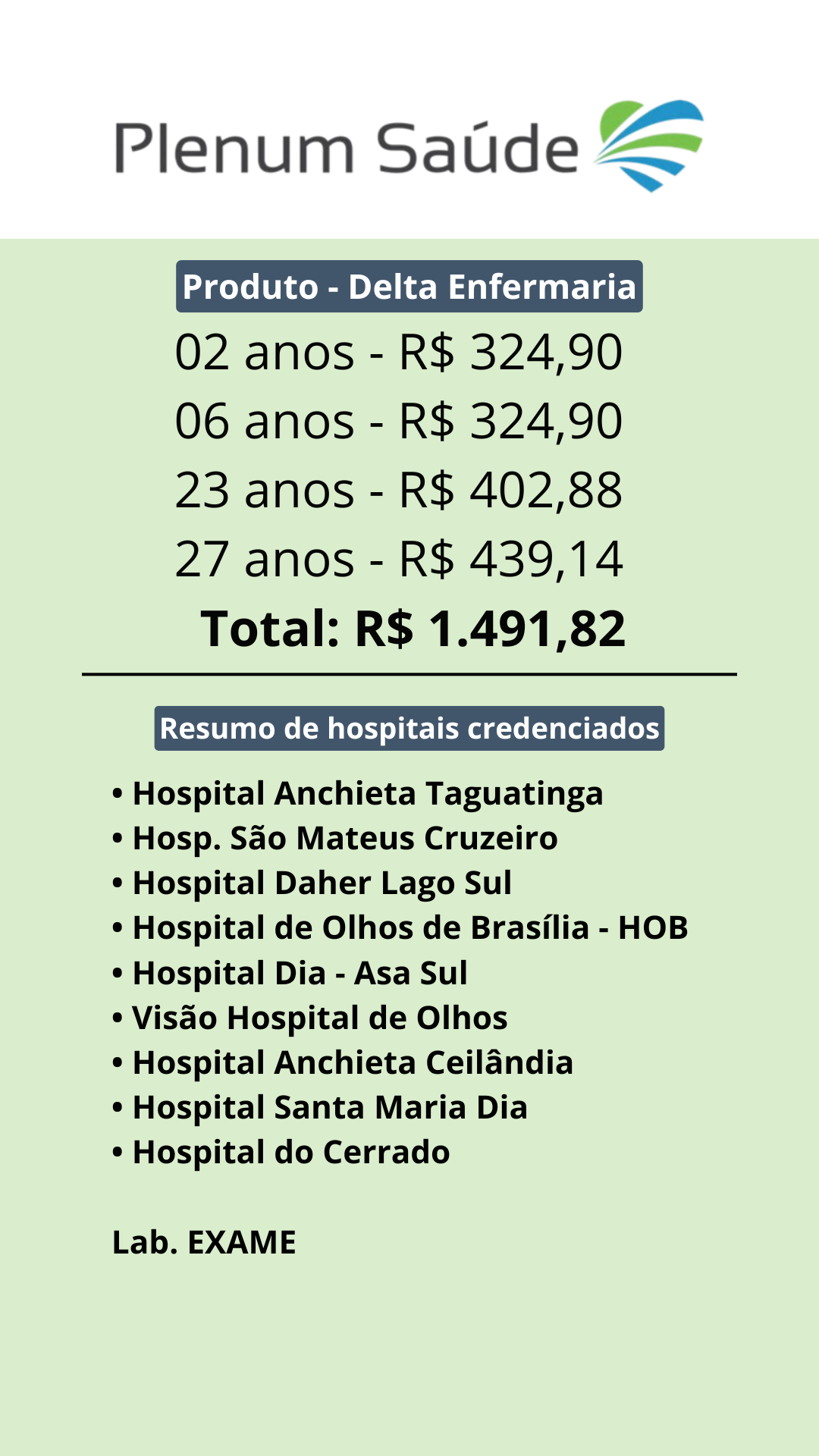 Plenum Saúde

Produto - Delta Enfermaria

02 anos - R$ 324,90

06 anos - R$ 324,90

23 anos - R$ 402,88

27 anos - R$ 439,14

Total: R$ 1.491,82

Resumo de hospitais credenciados

• Hospital Anchieta Taguatinga
• Hosp. São Mateus Cruzeiro
• Hospital Daher Lago Sul
• Hospital de Olhos de Brasília - HOB
• Hospital Dia - Asa Sul
• Visão Hospital de Olhos
• Hospital Anchieta Ceilândia
• Hospital Santa Maria Dia
• Hospital do Cerrado

Lab. EXAME